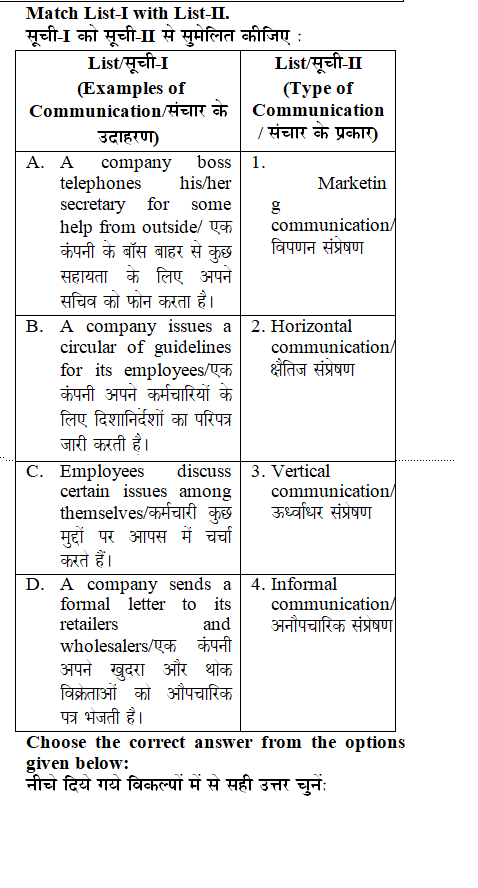 Match List-I with List-II.
सूची-I को सूची-II से सुमेलित कीजिए :

| List/सूची-I (Examples of Communication/संचार के उदाहरण) | List/सूची-II (Type of Communication / संचार के प्रकार) |
|---|---|
| A. A company boss telephones his/her secretary for some help from outside/ एक कंपनी के बॉस बाहर से कुछ सहायता के लिए अपने सचिव को फोन करता है। | 1. Marketing communication/ विपणन संप्रेषण |
| B. A company issues a circular of guidelines for its employees/एक कंपनी अपने कर्मचारियों के लिए दिशानिर्देशों का परिपत्र जारी करती है। | 2. Horizontal communication/ क्षैतिज संप्रेषण |
| C. Employees discuss certain issues among themselves/कर्मचारी कुछ मुद्दों पर आपस में चर्चा करते हैं। | 3. Vertical communication/ ऊर्ध्वाधर संप्रेषण |
| D. A company sends a formal letter to its retailers and wholesalers/एक कंपनी अपने खुदरा और थोक विक्रेताओं को औपचारिक पत्र भेजती है। | 4. Informal communication/ अनौपचारिक संप्रेषण |

Choose the correct answer from the options given below:
नीचे दिये गये विकल्पों में से सही उत्तर चुनें: